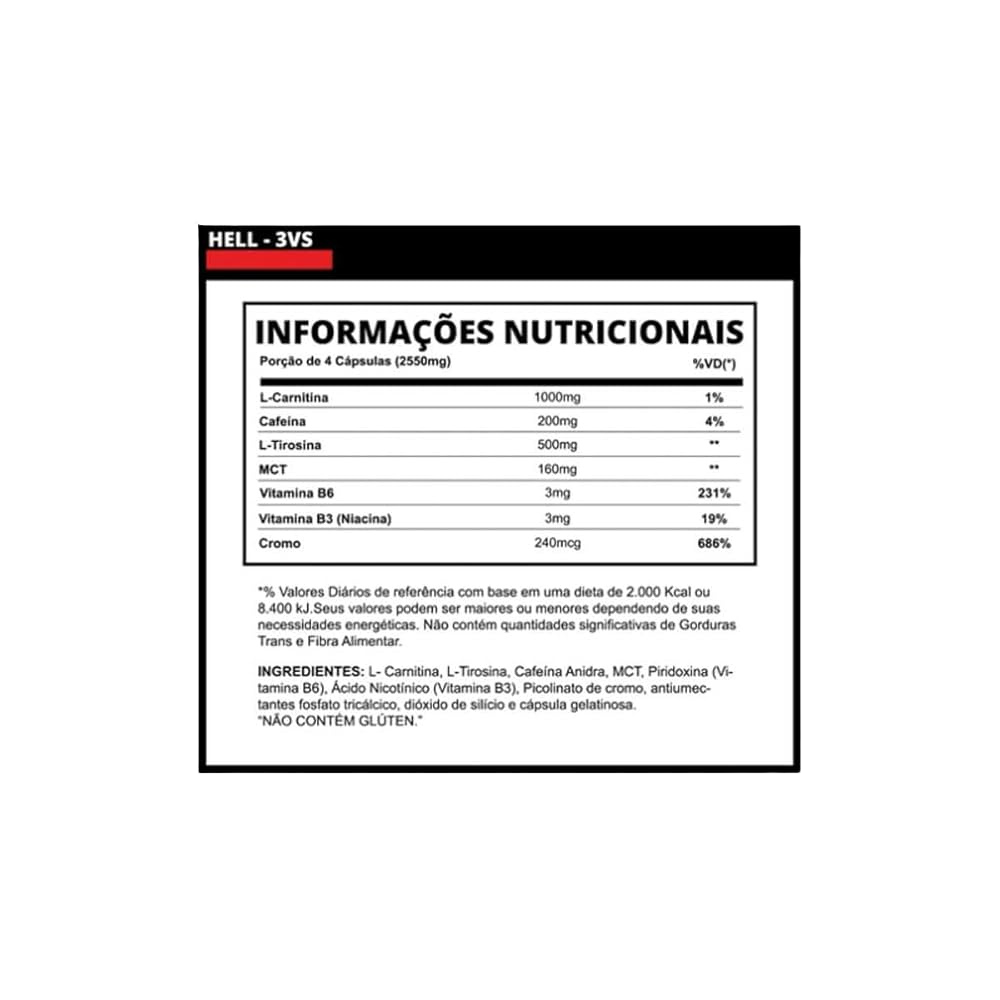 HELL - 3VS

INFORMAÇÕES NUTRICIONAIS

| Porção de 4 Cápsulas (2550mg) | | %VD(*) |
|---|---|---|
| L-Carnitina | 1000mg | 1% |
| Cafeína | 200mg | 4% |
| L-Tirosina | 500mg | ** |
| MCT | 160mg | ** |
| Vitamina B6 | 3mg | 231% |
| Vitamina B3 (Niacina) | 3mg | 19% |
| Cromo | 240mcg | 686% |

*% Valores Diários de referência com base em uma dieta de 2.000 Kcal ou 8.400 kJ.Seus valores podem ser maiores ou menores dependendo de suas necessidades energéticas. Não contém quantidades significativas de Gorduras Trans e Fibra Alimentar.

INGREDIENTES: L- Carnitina, L-Tirosina, Cafeína Anidra, MCT, Piridoxina (Vitamina B6), Ácido Nicotínico (Vitamina B3), Picolinato de cromo, antiumectantes fosfato tricálcico, dióxido de silício e cápsula gelatinosa.
"NÃO CONTÉM GLÚTEN."